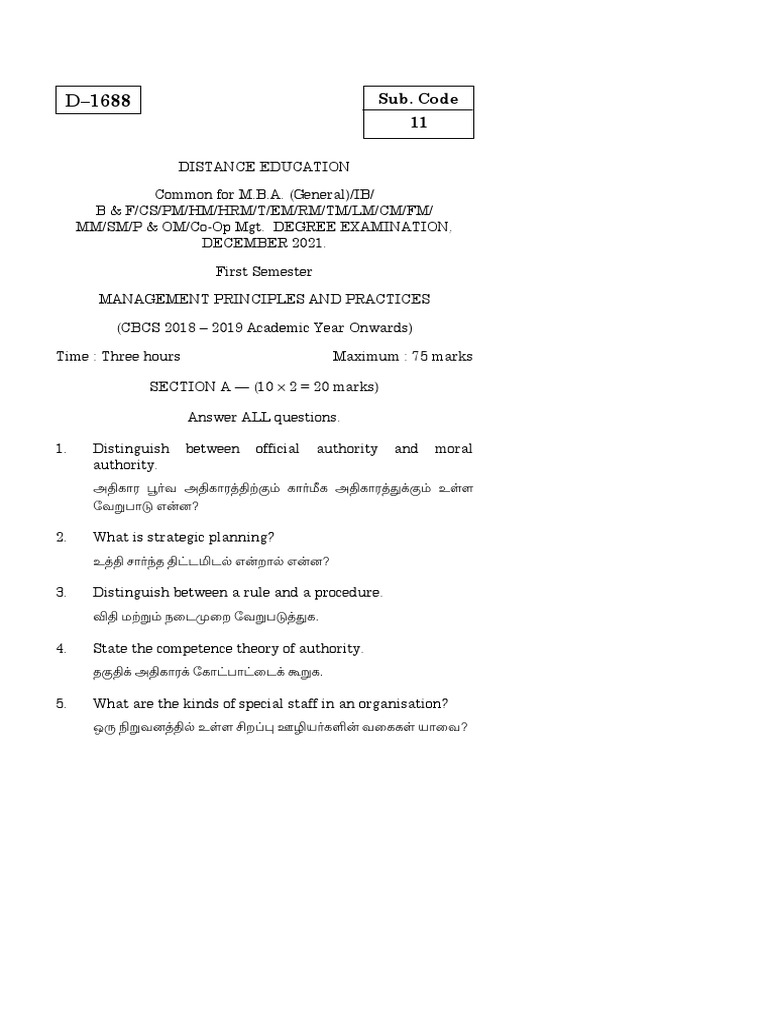 D–1688

| Sub. Code |
|---|
| 11 |

DISTANCE EDUCATION

Common for M.B.A. (General)/IB/ B & F/CS/PM/HM/HRM/T/EM/RM/TM/LM/CM/FM/ MM/SM/P & OM/Co-Op Mgt. DEGREE EXAMINATION, DECEMBER 2021.

First Semester

MANAGEMENT PRINCIPLES AND PRACTICES

(CBCS 2018 – 2019 Academic Year Onwards)

Time : Three hours Maximum : 75 marks

SECTION A — ($10 \times 2 = 20$ marks)

Answer ALL questions.

1. Distinguish between official authority and moral authority.

அதிகார பூர்வ அதிகாரத்திற்கும் கார்மீக அதிகாரத்துக்கும் உள்ள வேறுபாடு என்ன?

2. What is strategic planning?

உத்தி சார்ந்த திட்டமிடல் என்றால் என்ன?

3. Distinguish between a rule and a procedure.

விதி மற்றும் நடைமுறை வேறுபடுத்துக.

4. State the competence theory of authority.

தகுதிக் அதிகாரக் கோட்பாட்டைக் கூறுக.

5. What are the kinds of special staff in an organisation?

ஒரு நிறுவனத்தில் உள்ள சிறப்பு ஊழியர்களின் வகைகள் யாவை?